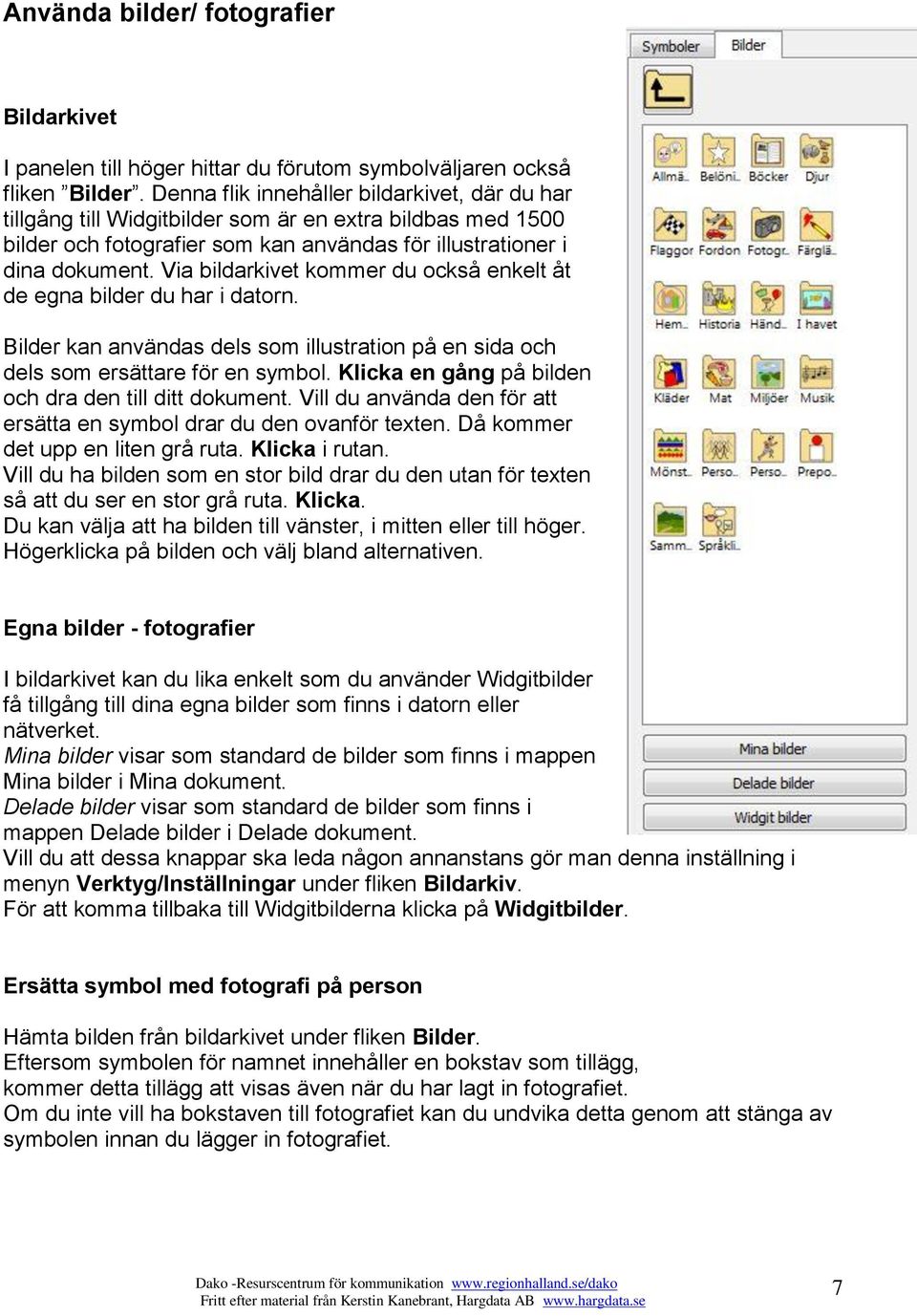 Använda bilder/ fotografier

Bildarkivet

I panelen till höger hittar du förutom symbolväljaren också fliken ”Bilder”. Denna flik innehåller bildarkivet, där du har tillgång till Widgitbilder som är en extra bildbas med 1500 bilder och fotografier som kan användas för illustrationer i dina dokument. Via bildarkivet kommer du också enkelt åt de egna bilder du har i datorn.

Bilder kan användas dels som illustration på en sida och dels som ersättare för en symbol. Klicka en gång på bilden och dra den till ditt dokument. Vill du använda den för att ersätta en symbol drar du den ovanför texten. Då kommer det upp en liten grå ruta. Klicka i rutan.
Vill du ha bilden som en stor bild drar du den utan för texten så att du ser en stor grå ruta. Klicka.
Du kan välja att ha bilden till vänster, i mitten eller till höger.
Högerklicka på bilden och välj bland alternativen.

Symboler Bilder

Allmä.. Belöni.. Böcker Djur
Flaggor Fordon Fotogr.. Färglä..
Hem.. Historia Händ.. I havet
Kläder Mat Miljöer Musik
Mönst.. Perso.. Perso.. Prepo..
Samm.. Språkli..

Mina bilder
Delade bilder
Widgit bilder

Egna bilder - fotografier

I bildarkivet kan du lika enkelt som du använder Widgitbilder få tillgång till dina egna bilder som finns i datorn eller nätverket.
Mina bilder visar som standard de bilder som finns i mappen Mina bilder i Mina dokument.
Delade bilder visar som standard de bilder som finns i mappen Delade bilder i Delade dokument.
Vill du att dessa knappar ska leda någon annanstans gör man denna inställning i menyn Verktyg/Inställningar under fliken Bildarkiv.
För att komma tillbaka till Widgitbilderna klicka på Widgitbilder.

Ersätta symbol med fotografi på person

Hämta bilden från bildarkivet under fliken Bilder.
Eftersom symbolen för namnet innehåller en bokstav som tillägg, kommer detta tillägg att visas även när du har lagt in fotografiet.
Om du inte vill ha bokstaven till fotografiet kan du undvika detta genom att stänga av symbolen innan du lägger in fotografiet.

Dako -Resurscentrum för kommunikation www.regionhalland.se/dako
Fritt efter material från Kerstin Kanebrant, Hargdata AB www.hargdata.se
7